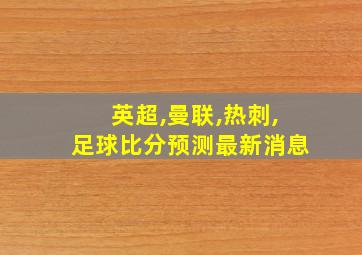 英超,曼联,热刺,
足球比分预测最新消息